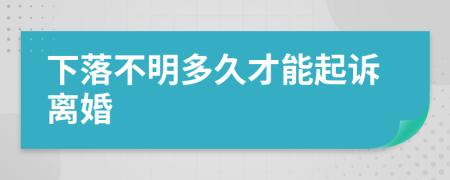 下落不明多久才能起诉离婚